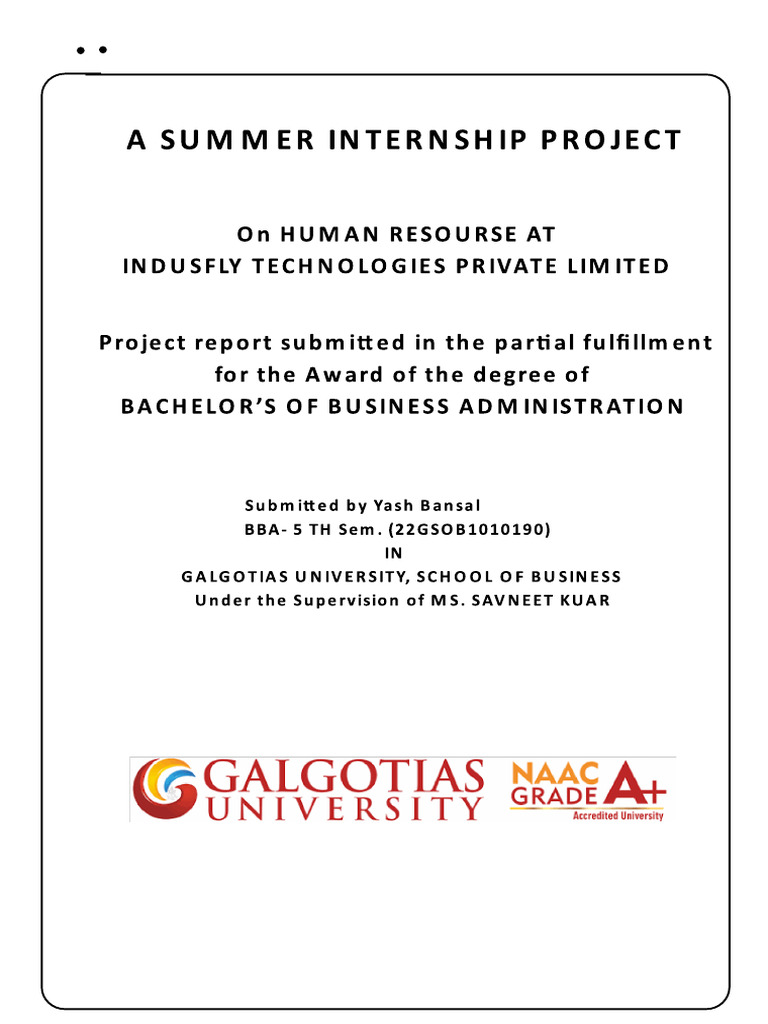 A SUMMER INTERNSHIP PROJECT

On HUMAN RESOURSE AT
INDUSFLY TECHNOLOGIES PRIVATE LIMITED

Project report submitted in the partial fulfillment for the Award of the degree of BACHELOR'S OF BUSINESS ADMINISTRATION

Submitted by Yash Bansal
BBA- 5 TH Sem. (22GSOB1010190)
IN
GALGOTIAS UNIVERSITY, SCHOOL OF BUSINESS
Under the Supervision of MS. SAVNEET KUAR

GALGOTIAS UNIVERSITY

NAAC GRADE A+
Accredited University